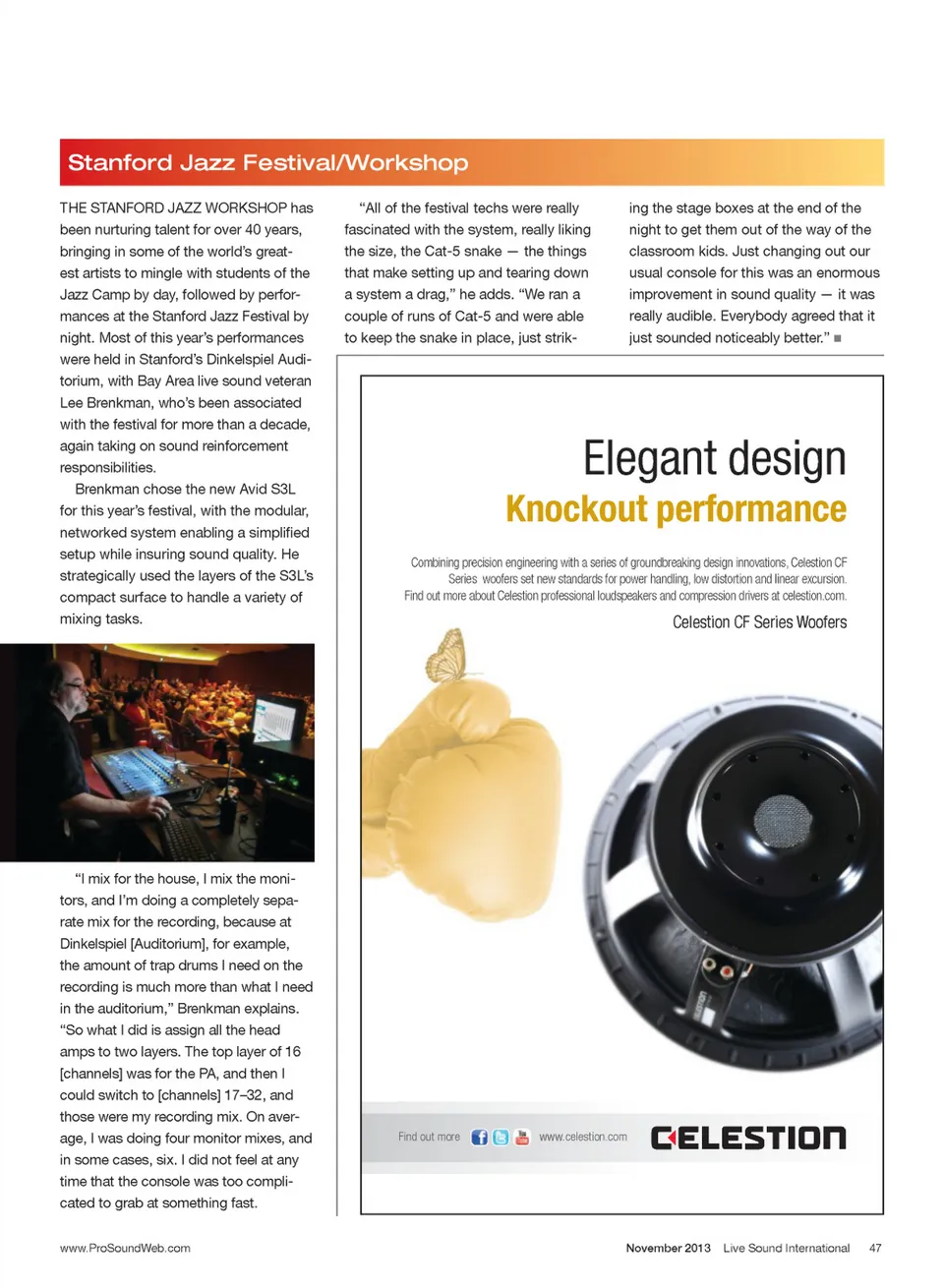 Stanford Jazz Festival/Workshop

THE STANFORD JAZZ WORKSHOP has been nurturing talent for over 40 years, bringing in some of the world's greatest artists to mingle with students of the Jazz Camp by day, followed by performances at the Stanford Jazz Festival by night. Most of this year's performances were held in Stanford's Dinkelspiel Auditorium, with Bay Area live sound veteran Lee Brenkman, who's been associated with the festival for more than a decade, again taking on sound reinforcement responsibilities.

Brenkman chose the new Avid S3L for this year's festival, with the modular, networked system enabling a simplified setup while insuring sound quality. He strategically used the layers of the S3L's compact surface to handle a variety of mixing tasks.

"I mix for the house, I mix the monitors, and I'm doing a completely separate mix for the recording, because at Dinkelspiel [Auditorium], for example, the amount of trap drums I need on the recording is much more than what I need in the auditorium," Brenkman explains. "So what I did is assign all the head amps to two layers. The top layer of 16 [channels] was for the PA, and then I could switch to [channels] 17–32, and those were my recording mix. On average, I was doing four monitor mixes, and in some cases, six. I did not feel at any time that the console was too complicated to grab at something fast.

"All of the festival techs were really fascinated with the system, really liking the size, the Cat-5 snake — the things that make setting up and tearing down a system a drag," he adds. "We ran a couple of runs of Cat-5 and were able to keep the snake in place, just striking the stage boxes at the end of the night to get them out of the way of the classroom kids. Just changing out our usual console for this was an enormous improvement in sound quality — it was really audible. Everybody agreed that it just sounded noticeably better." ■

Elegant design
Knockout performance

Combining precision engineering with a series of groundbreaking design innovations, Celestion CF Series woofers set new standards for power handling, low distortion and linear excursion. Find out more about Celestion professional loudspeakers and compression drivers at celestion.com.

Celestion CF Series Woofers

Find out more www.celestion.com CELESTION

www.ProSoundWeb.com

November 2013 Live Sound International 47